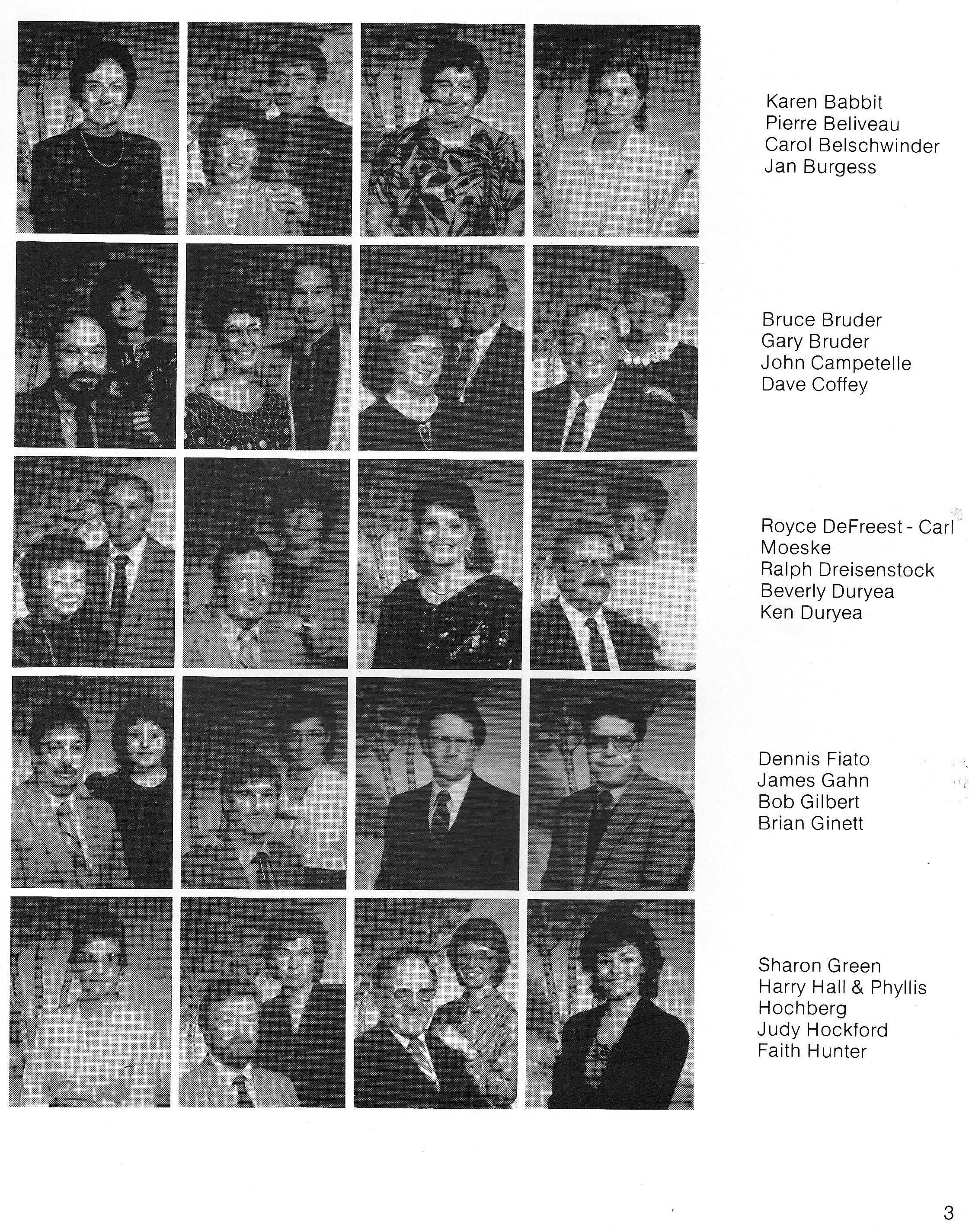 Karen Babbit
Pierre Beliveau
Carol Belschwinder
Jan Burgess

Bruce Bruder
Gary Bruder
John Campetelle
Dave Coffey

Royce DeFreest - Carl Moeske
Ralph Dreisenstock
Beverly Duryea
Ken Duryea

Dennis Fiato
James Gahn
Bob Gilbert
Brian Ginett

Sharon Green
Harry Hall & Phyllis Hochberg
Judy Hockford
Faith Hunter

3